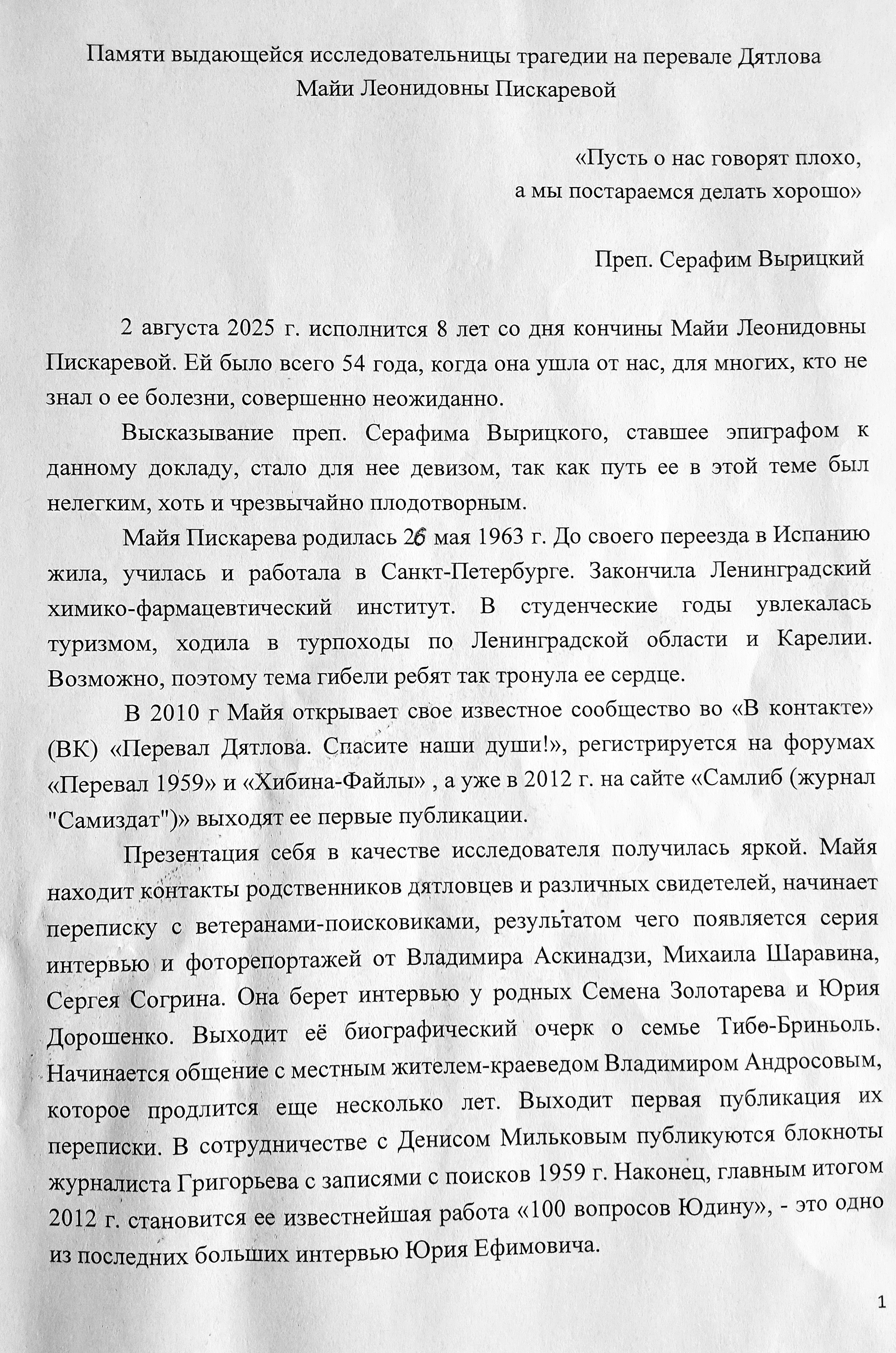 Памяти выдающейся исследовательницы трагедии на перевале Дятлова
Майи Леонидовны Пискаревой

«Пусть о нас говорят плохо,
а мы постараемся делать хорошо»

Преп. Серафим Вырицкий

2 августа 2025 г. исполнится 8 лет со дня кончины Майи Леонидовны Пискаревой. Ей было всего 54 года, когда она ушла от нас, для многих, кто не знал о ее болезни, совершенно неожиданно.

Высказывание преп. Серафима Вырицкого, ставшее эпиграфом к данному докладу, стало для нее девизом, так как путь ее в этой теме был нелегким, хоть и чрезвычайно плодотворным.

Майя Пискарева родилась 26 мая 1963 г. До своего переезда в Испанию жила, училась и работала в Санкт-Петербурге. Закончила Ленинградский химико-фармацевтический институт. В студенческие годы увлекалась туризмом, ходила в турпоходы по Ленинградской области и Карелии. Возможно, поэтому тема гибели ребят так тронула ее сердце.

В 2010 г Майя открывает свое известное сообщество во «В контакте» (ВК) «Перевал Дятлова. Спасите наши души!», регистрируется на форумах «Перевал 1959» и «Хибина-Файлы» , а уже в 2012 г. на сайте «Самлиб (журнал "Самиздат")» выходят ее первые публикации.

Презентация себя в качестве исследователя получилась яркой. Майя находит контакты родственников дятловцев и различных свидетелей, начинает переписку с ветеранами-поисковиками, результатом чего появляется серия интервью и фоторепортажей от Владимира Аскинадзи, Михаила Шаравина, Сергея Согрина. Она берет интервью у родных Семена Золотарева и Юрия Дорошенко. Выходит её биографический очерк о семье Тибо-Бриньоль. Начинается общение с местным жителем-краеведом Владимиром Андросовым, которое продлится еще несколько лет. Выходит первая публикация их переписки. В сотрудничестве с Денисом Мильковым публикуются блокноты журналиста Григорьева с записями с поисков 1959 г. Наконец, главным итогом 2012 г. становится ее известнейшая работа «100 вопросов Юдину», - это одно из последних больших интервью Юрия Ефимовича.

1